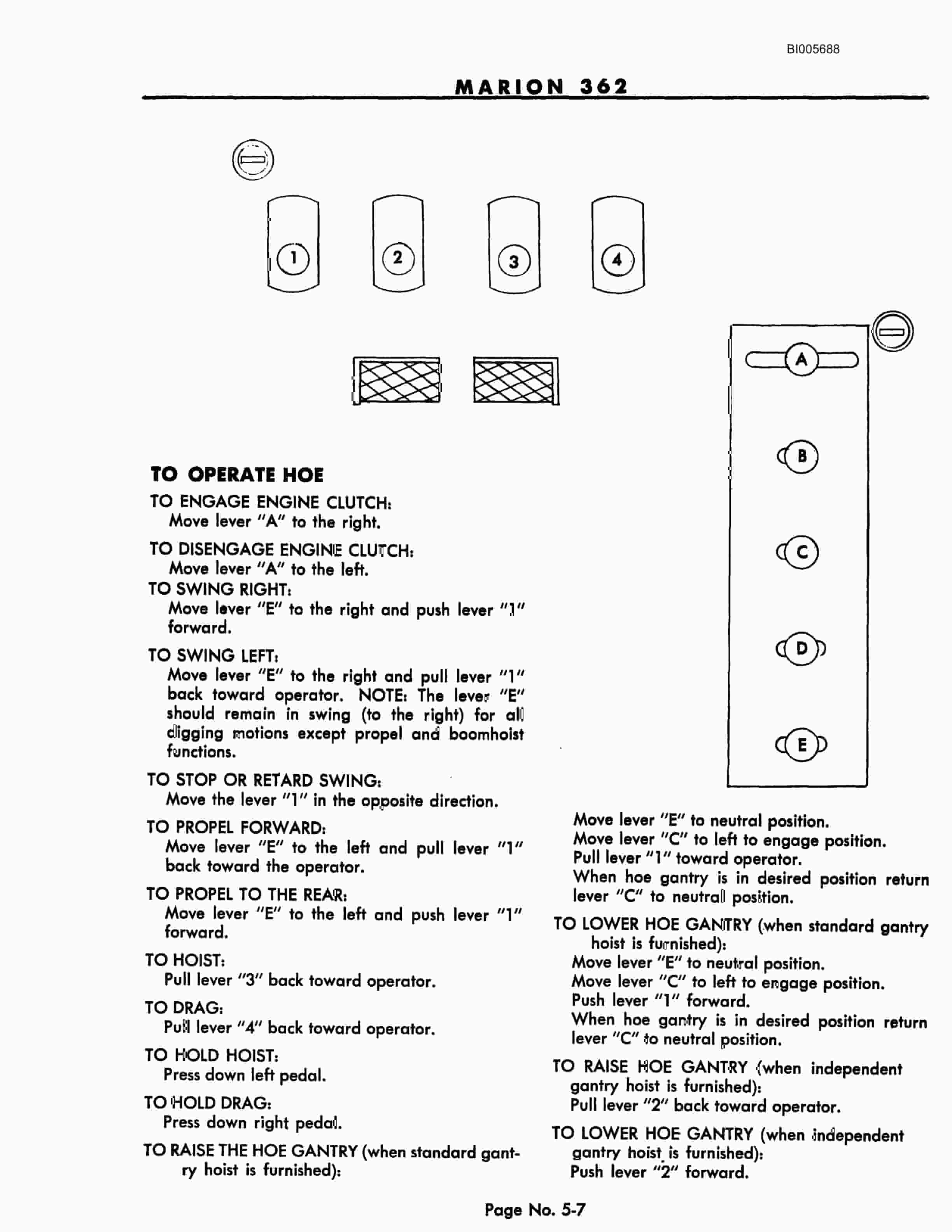 BI005688

MARION 362

1 2 3 4

A
B
C
D
E

TO OPERATE HOE

TO ENGAGE ENGINE CLUTCH:
Move lever "A" to the right.

TO DISENGAGE ENGINE CLUTCH:
Move lever "A" to the left.

TO SWING RIGHT:
Move lever "E" to the right and push lever "1" forward.

TO SWING LEFT:
Move lever "E" to the right and pull lever "1" back toward operator. NOTE: The lever "E" should remain in swing (to the right) for all digging motions except propel and boomhoist functions.

TO STOP OR RETARD SWING:
Move the lever "1" in the opposite direction.

TO PROPEL FORWARD:
Move lever "E" to the left and pull lever "1" back toward the operator.

TO PROPEL TO THE REAR:
Move lever "E" to the left and push lever "1" forward.

TO HOIST:
Pull lever "3" back toward operator.

TO DRAG:
Pull lever "4" back toward operator.

TO HOLD HOIST:
Press down left pedal.

TO HOLD DRAG:
Press down right pedal.

TO RAISE THE HOE GANTRY (when standard gantry hoist is furnished):
Move lever "E" to neutral position.
Move lever "C" to left to engage position.
Pull lever "1" toward operator.
When hoe gantry is in desired position return lever "C" to neutral position.

TO LOWER HOE GANTRY (when standard gantry hoist is furnished):
Move lever "E" to neutral position.
Move lever "C" to left to engage position.
Push lever "1" forward.
When hoe gantry is in desired position return lever "C" to neutral position.

TO RAISE HOE GANTRY (when independent gantry hoist is furnished):
Pull lever "2" back toward operator.

TO LOWER HOE GANTRY (when independent gantry hoist is furnished):
Push lever "2" forward.

Page No. 5-7